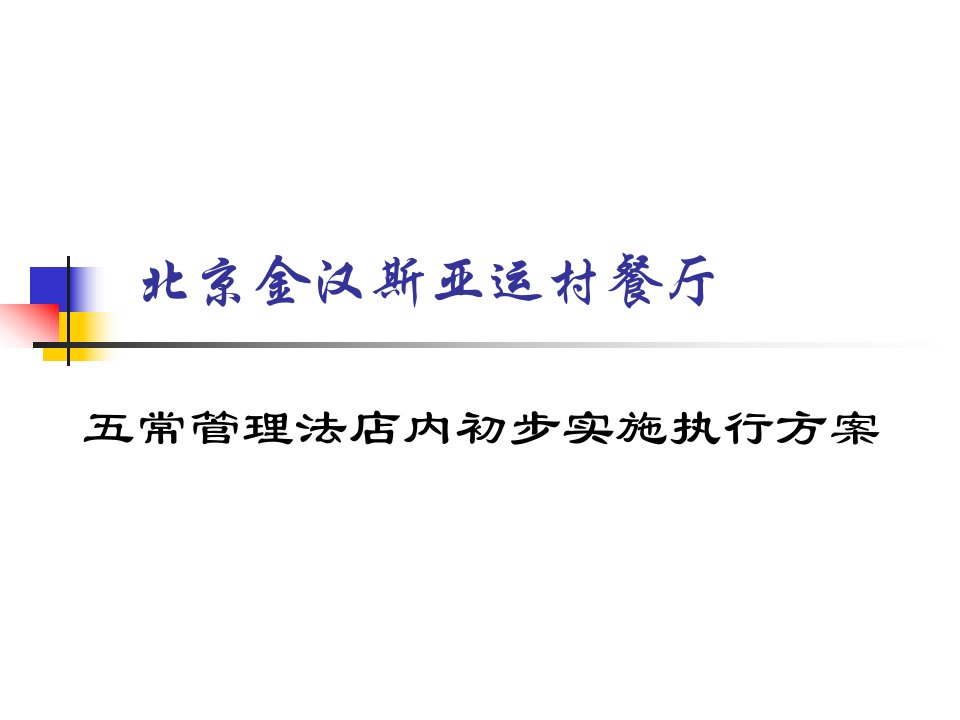 北京金汉斯亚运村餐厅

五常管理法店内初步实施执行方案